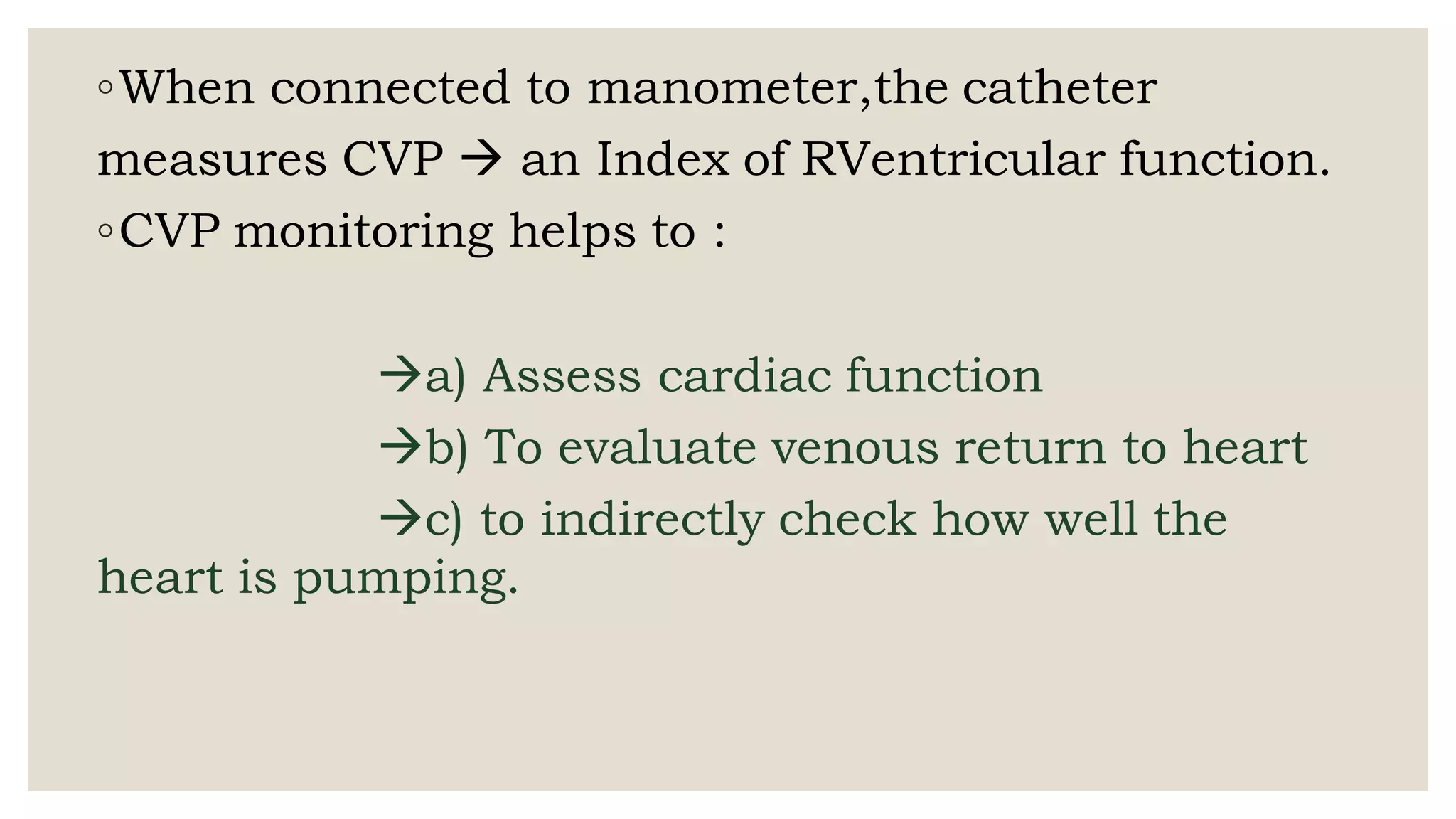 ◦When connected to manometer,the catheter measures CVP → an Index of RVentricular function.
◦CVP monitoring helps to :

→a) Assess cardiac function
→b) To evaluate venous return to heart
→c) to indirectly check how well the heart is pumping.